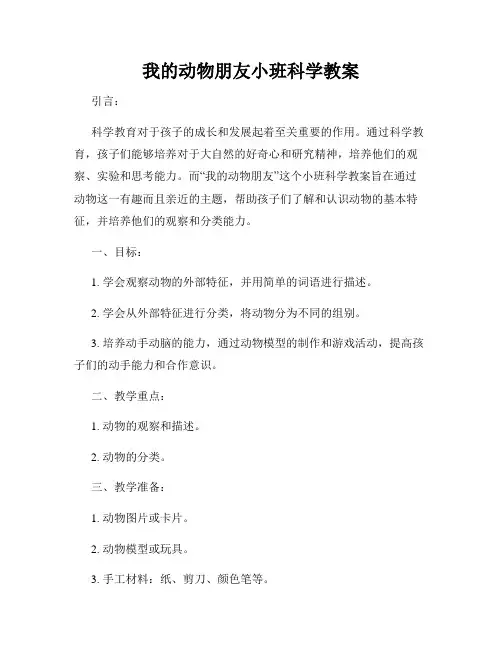 我的动物朋友小班科学教案

引言：

科学教育对于孩子的成长和发展起着至关重要的作用。通过科学教育，孩子们能够培养对于大自然的好奇心和研究精神，培养他们的观察、实验和思考能力。而“我的动物朋友”这个小班科学教案旨在通过动物这一有趣而且亲近的主题，帮助孩子们了解和认识动物的基本特征，并培养他们的观察和分类能力。

一、目标：

1. 学会观察动物的外部特征，并用简单的词语进行描述。

2. 学会从外部特征进行分类，将动物分为不同的组别。

3. 培养动手动脑的能力，通过动物模型的制作和游戏活动，提高孩子们的动手能力和合作意识。

二、教学重点：

1. 动物的观察和描述。

2. 动物的分类。

三、教学准备：

1. 动物图片或卡片。

2. 动物模型或玩具。

3. 手工材料：纸、剪刀、颜色笔等。